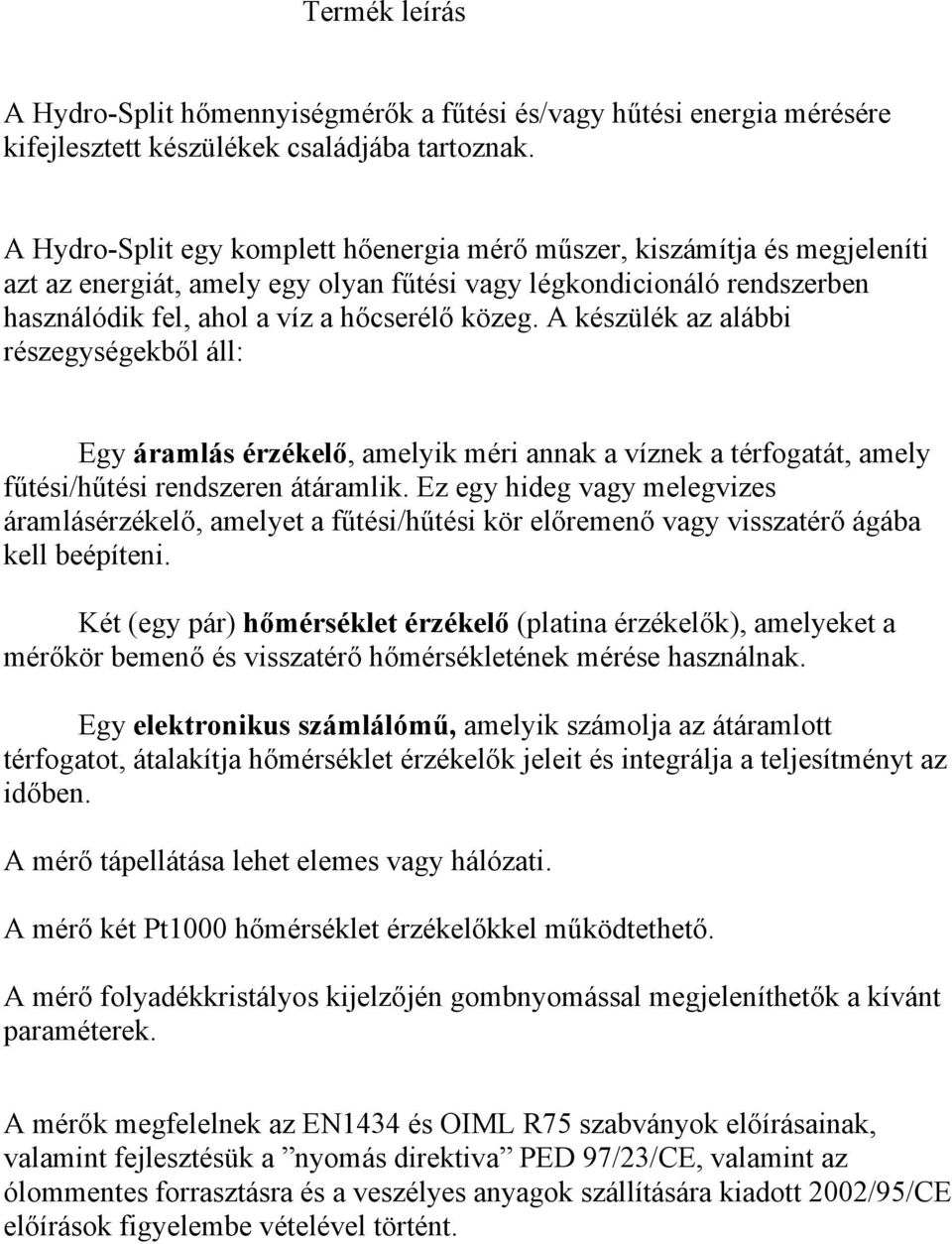 Termék leírás

A Hydro-Split hőmennyiségmérők a fűtési és/vagy hűtési energia mérésére kifejlesztett készülékek családjába tartoznak.

A Hydro-Split egy komplett hőenergia mérő műszer, kiszámítja és megjeleníti azt az energiát, amely egy olyan fűtési vagy légkondicionáló rendszerben használódik fel, ahol a víz a hőcserélő közeg. A készülék az alábbi részegységekből áll:

Egy áramlás érzékelő, amelyik méri annak a víznek a térfogatát, amely fűtési/hűtési rendszeren átáramlik. Ez egy hideg vagy melegvizes áramlásérzékelő, amelyet a fűtési/hűtési kör előremenő vagy visszatérő ágába kell beépíteni.

Két (egy pár) hőmérséklet érzékelő (platina érzékelők), amelyeket a mérőkör bemenő és visszatérő hőmérsékletének mérése használnak.

Egy elektronikus számlálómű, amelyik számolja az átáramlott térfogatot, átalakítja hőmérséklet érzékelők jeleit és integrálja a teljesítményt az időben.

A mérő tápellátása lehet elemes vagy hálózati.

A mérő két Pt1000 hőmérséklet érzékelőkkel működtethető.

A mérő folyadékkristályos kijelzőjén gombnyomással megjeleníthetők a kívánt paraméterek.

A mérők megfelelnek az EN1434 és OIML R75 szabványok előírásainak, valamint fejlesztésük a ”nyomás direktiva” PED 97/23/CE, valamint az ólommentes forrasztásra és a veszélyes anyagok szállítására kiadott 2002/95/CE előírások figyelembe vételével történt.